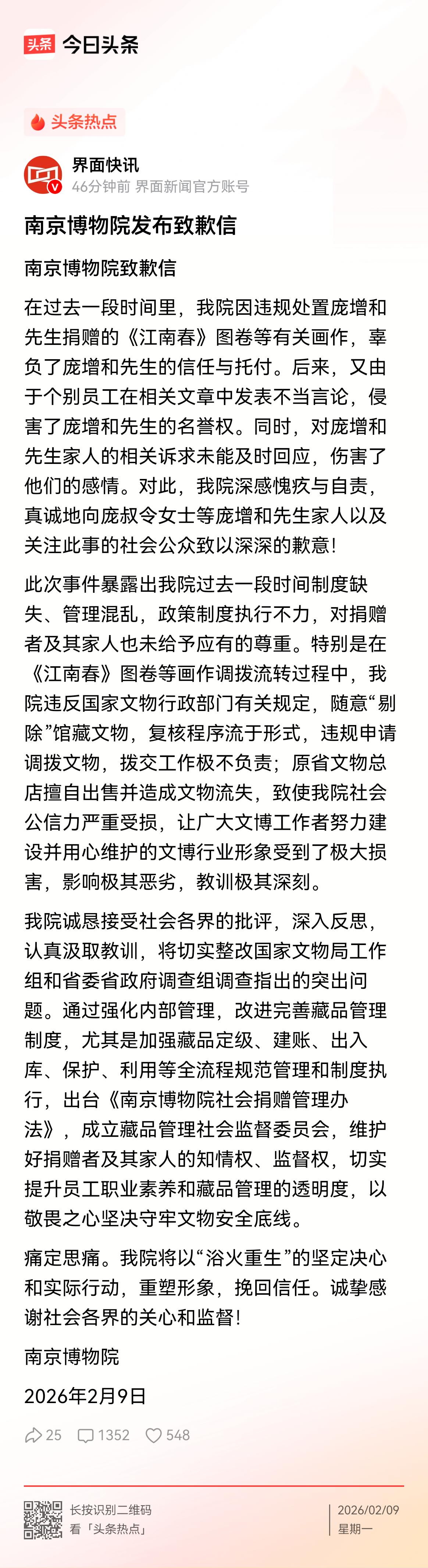 头条 今日头条

头条热点

界面快讯
46分钟前 界面新闻官方账号

南京博物院发布致歉信

南京博物院致歉信

在过去一段时间里，我院因违规处置庞增和先生捐赠的《江南春》图卷等有关画作，辜负了庞增和先生的信任与托付。后来，又由于个别员工在相关文章中发表不当言论，侵害了庞增和先生的名誉权。同时，对庞增和先生家人的相关诉求未能及时回应，伤害了他们的感情。对此，我院深感愧疚与自责，真诚地向庞叔令女士等庞增和先生家人以及关注此事的社会公众致以深深的歉意！

此次事件暴露出我院过去一段时间制度缺失、管理混乱，政策制度执行不力，对捐赠者及其家人也未给予应有的尊重。特别是在《江南春》图卷等画作调拨流转过程中，我院违反国家文物行政部门有关规定，随意“剔除”馆藏文物，复核程序流于形式，违规申请调拨文物，拨交工作极不负责；原省文物总店擅自出售并造成文物流失，致使我院社会公信力严重受损，让广大文博工作者努力建设并用心维护的文博行业形象受到了极大损害，影响极其恶劣，教训极其深刻。

我院诚恳接受社会各界的批评，深入反思，认真汲取教训，将切实整改国家文物局工作组和省委省政府调查组调查指出的突出问题。通过强化内部管理，改进完善藏品管理制度，尤其是加强藏品定级、建账、出入库、保护、利用等全流程规范管理和制度执行，出台《南京博物院社会捐赠管理办法》，成立藏品管理社会监督委员会，维护好捐赠者及其家人的知情权、监督权，切实提升员工职业素养和藏品管理的透明度，以敬畏之心坚决守牢文物安全底线。

痛定思痛。我院将以“浴火重生”的坚定决心和实际行动，重塑形象，挽回信任。诚挚感谢社会各界的关心和监督！

南京博物院

2026年2月9日

25 1352 548

长按识别二维码
看「头条热点」

2026/02/09
星期一